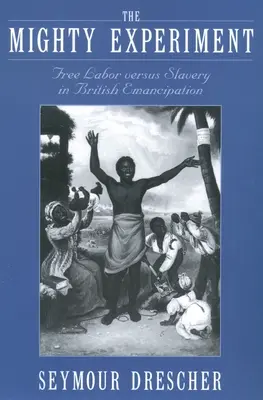 THE
MIGHTY EXPERIMENT

Free Labor versus Slavery in British Emancipation

SEYMOUR DRESCHER